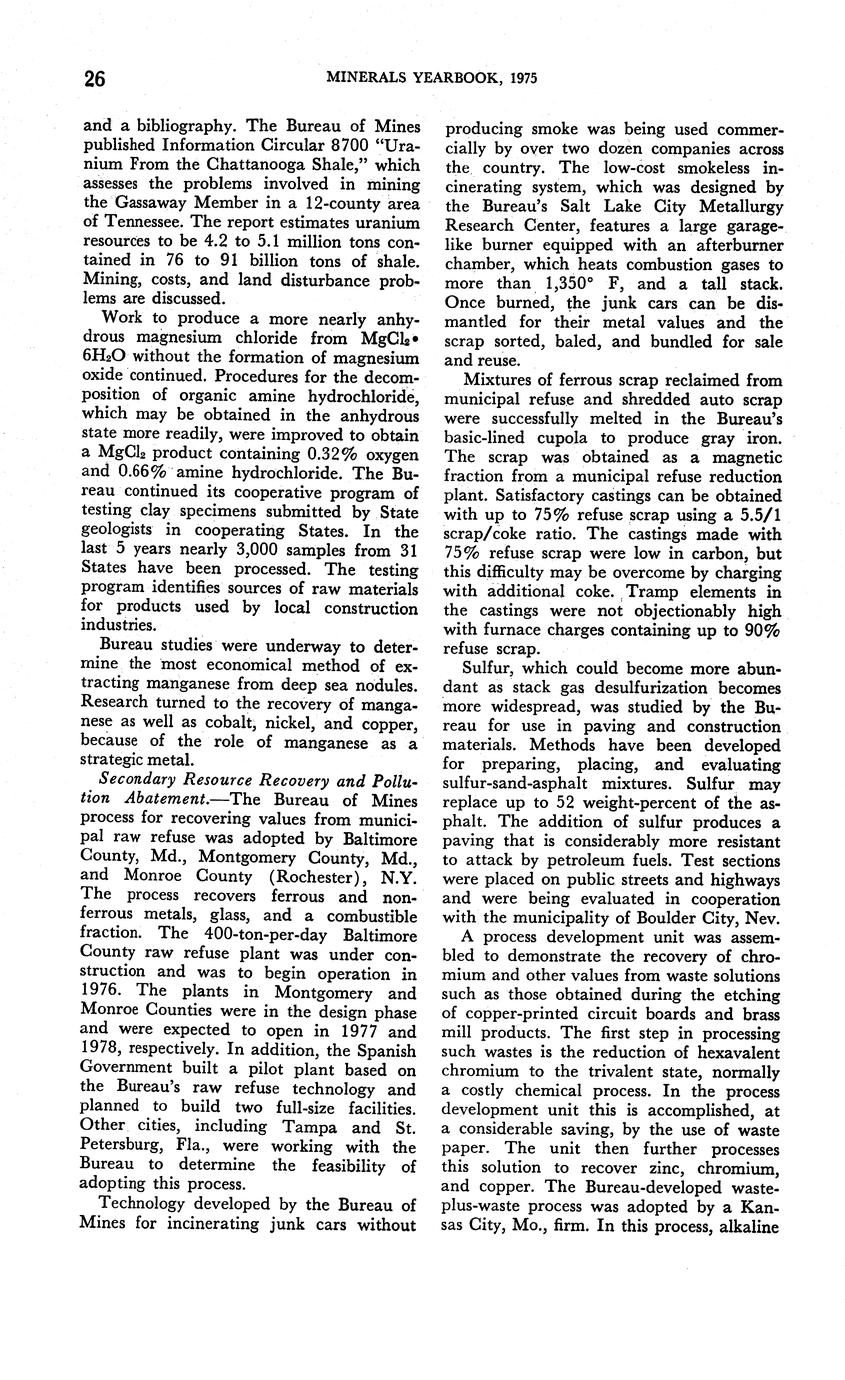 26 MINERALS YEARBOOK, 1975

and a bibliography. The Bureau of Mines published Information Circular 8700 "Uranium From the Chattanooga Shale," which assesses the problems involved in mining the Gassaway Member in a 12-county area of Tennessee. The report estimates uranium resources to be 4.2 to 5.1 million tons contained in 76 to 91 billion tons of shale. Mining, costs, and land disturbance problems are discussed.

Work to produce a more nearly anhydrous magnesium chloride from $MgCl_2 \cdot 6H_2O$ without the formation of magnesium oxide continued. Procedures for the decomposition of organic amine hydrochloride, which may be obtained in the anhydrous state more readily, were improved to obtain a $MgCl_2$ product containing 0.32% oxygen and 0.66% amine hydrochloride. The Bureau continued its cooperative program of testing clay specimens submitted by State geologists in cooperating States. In the last 5 years nearly 3,000 samples from 31 States have been processed. The testing program identifies sources of raw materials for products used by local construction industries.

Bureau studies were underway to determine the most economical method of extracting manganese from deep sea nodules. Research turned to the recovery of manganese as well as cobalt, nickel, and copper, because of the role of manganese as a strategic metal.

Secondary Resource Recovery and Pollution Abatement.—The Bureau of Mines process for recovering values from municipal raw refuse was adopted by Baltimore County, Md., Montgomery County, Md., and Monroe County (Rochester), N.Y. The process recovers ferrous and nonferrous metals, glass, and a combustible fraction. The 400-ton-per-day Baltimore County raw refuse plant was under construction and was to begin operation in 1976. The plants in Montgomery and Monroe Counties were in the design phase and were expected to open in 1977 and 1978, respectively. In addition, the Spanish Government built a pilot plant based on the Bureau's raw refuse technology and planned to build two full-size facilities. Other cities, including Tampa and St. Petersburg, Fla., were working with the Bureau to determine the feasibility of adopting this process.

Technology developed by the Bureau of Mines for incinerating junk cars without producing smoke was being used commercially by over two dozen companies across the country. The low-cost smokeless incinerating system, which was designed by the Bureau's Salt Lake City Metallurgy Research Center, features a large garage-like burner equipped with an afterburner chamber, which heats combustion gases to more than 1,350° F, and a tall stack. Once burned, the junk cars can be dismantled for their metal values and the scrap sorted, baled, and bundled for sale and reuse.

Mixtures of ferrous scrap reclaimed from municipal refuse and shredded auto scrap were successfully melted in the Bureau's basic-lined cupola to produce gray iron. The scrap was obtained as a magnetic fraction from a municipal refuse reduction plant. Satisfactory castings can be obtained with up to 75% refuse scrap using a 5.5/1 scrap/coke ratio. The castings made with 75% refuse scrap were low in carbon, but this difficulty may be overcome by charging with additional coke. Tramp elements in the castings were not objectionably high with furnace charges containing up to 90% refuse scrap.

Sulfur, which could become more abundant as stack gas desulfurization becomes more widespread, was studied by the Bureau for use in paving and construction materials. Methods have been developed for preparing, placing, and evaluating sulfur-sand-asphalt mixtures. Sulfur may replace up to 52 weight-percent of the asphalt. The addition of sulfur produces a paving that is considerably more resistant to attack by petroleum fuels. Test sections were placed on public streets and highways and were being evaluated in cooperation with the municipality of Boulder City, Nev.

A process development unit was assembled to demonstrate the recovery of chromium and other values from waste solutions such as those obtained during the etching of copper-printed circuit boards and brass mill products. The first step in processing such wastes is the reduction of hexavalent chromium to the trivalent state, normally a costly chemical process. In the process development unit this is accomplished, at a considerable saving, by the use of waste paper. The unit then further processes this solution to recover zinc, chromium, and copper. The Bureau-developed waste-plus-waste process was adopted by a Kansas City, Mo., firm. In this process, alkaline